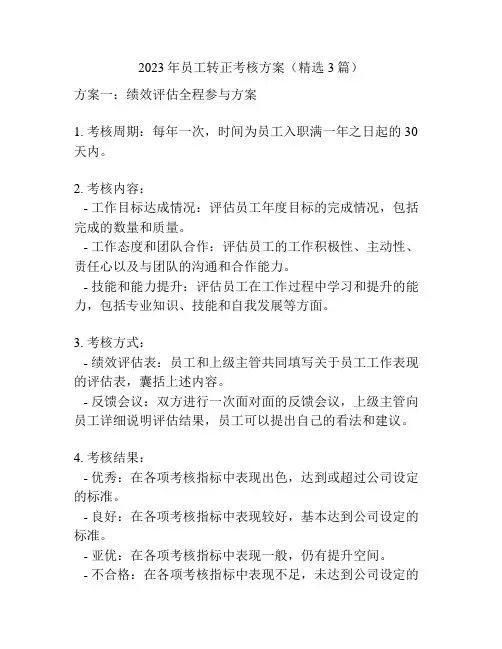 2023 年员工转正考核方案（精选 3 篇）

方案一：绩效评估全程参与方案

1. 考核周期：每年一次，时间为员工入职满一年之日起的 30 天内。

2. 考核内容：
- 工作目标达成情况：评估员工年度目标的完成情况，包括完成的数量和质量。
- 工作态度和团队合作：评估员工的工作积极性、主动性、责任心以及与团队的沟通和合作能力。
- 技能和能力提升：评估员工在工作过程中学习和提升的能力，包括专业知识、技能和自我发展等方面。

3. 考核方式：
- 绩效评估表：员工和上级主管共同填写关于员工工作表现的评估表，囊括上述内容。
- 反馈会议：双方进行一次面对面的反馈会议，上级主管向员工详细说明评估结果，员工可以提出自己的看法和建议。

4. 考核结果：
- 优秀：在各项考核指标中表现出色，达到或超过公司设定的标准。
- 良好：在各项考核指标中表现较好，基本达到公司设定的标准。
- 亚优：在各项考核指标中表现一般，仍有提升空间。
- 不合格：在各项考核指标中表现不足，未达到公司设定的